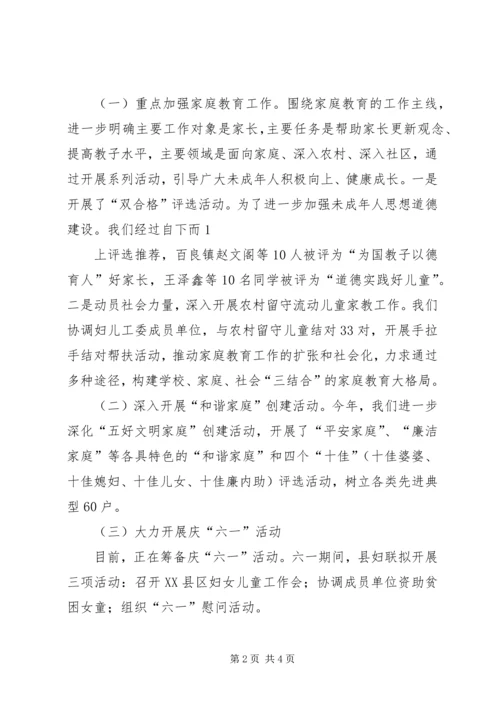 （一）重点加强家庭教育工作。围绕家庭教育的工作主线，进一步明确主要工作对象是家长，主要任务是帮助家长更新观念、提高教子水平，主要领域是面向家庭、深入农村、深入社区，通过开展系列活动，引导广大未成年人积极向上、健康成长。一是开展了“双合格”评选活动。为了进一步加强未成年人思想道德建设。我们经过自下而1

上评选推荐，百良镇赵文阁等10人被评为“为国教子以德育人”好家长，王泽鑫等10名同学被评为“道德实践好儿童”。二是动员社会力量，深入开展农村留守流动儿童家教工作。我们协调妇儿工委成员单位，与农村留守儿童结对33对，开展手拉手结对帮扶活动，推动家庭教育工作的扩张和社会化，力求通过多种途径，构建学校、家庭、社会“三结合”的家庭教育大格局。

（二）深入开展“和谐家庭”创建活动。今年，我们进一步深化“五好文明家庭”创建活动，开展了“平安家庭”、“廉洁家庭”等各具特色的“和谐家庭”和四个“十佳”（十佳婆婆、十佳媳妇、十佳儿女、十佳廉内助）评选活动，树立各类先进典型60户。

（三）大力开展庆“六一”活动

目前，正在筹备庆“六一”活动。六一期间，县妇联拟开展三项活动：召开XX县区妇女儿童工作会；协调成员单位资助贫困女童；组织“六一”慰问活动。

第2页 共4页